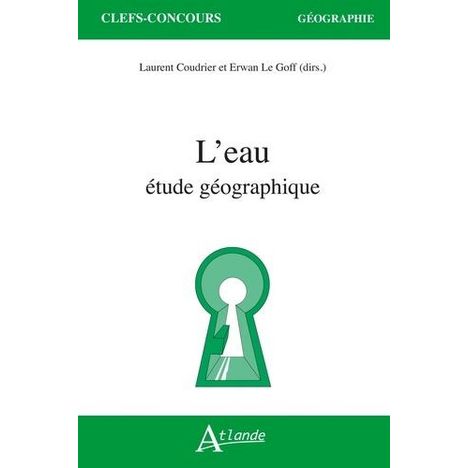 CLEFS-CONCOURS GÉOGRAPHIE

Laurent Coudrier et Erwan Le Goff (dirs.)

L'eau
étude géographique

Atlande